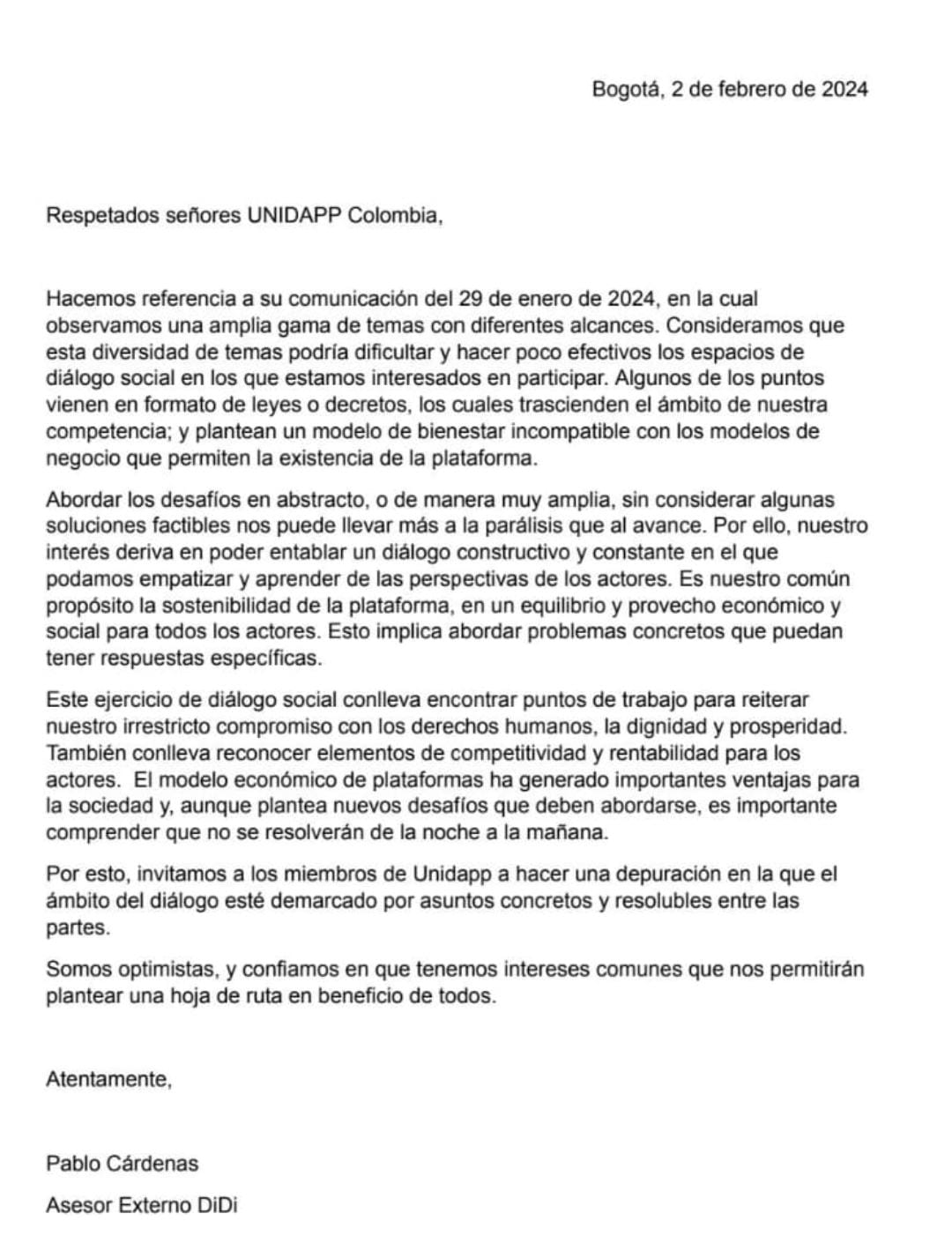 Bogotá, 2 de febrero de 2024

Respetados señores UNIDAPP Colombia,

Hacemos referencia a su comunicación del 29 de enero de 2024, en la cual observamos una amplia gama de temas con diferentes alcances. Consideramos que esta diversidad de temas podría dificultar y hacer poco efectivos los espacios de diálogo social en los que estamos interesados en participar. Algunos de los puntos vienen en formato de leyes o decretos, los cuales trascienden el ámbito de nuestra competencia; y plantean un modelo de bienestar incompatible con los modelos de negocio que permiten la existencia de la plataforma.

Abordar los desafíos en abstracto, o de manera muy amplia, sin considerar algunas soluciones factibles nos puede llevar más a la parálisis que al avance. Por ello, nuestro interés deriva en poder entablar un diálogo constructivo y constante en el que podamos empatizar y aprender de las perspectivas de los actores. Es nuestro común propósito la sostenibilidad de la plataforma, en un equilibrio y provecho económico y social para todos los actores. Esto implica abordar problemas concretos que puedan tener respuestas específicas.

Este ejercicio de diálogo social conlleva encontrar puntos de trabajo para reiterar nuestro irrestricto compromiso con los derechos humanos, la dignidad y prosperidad. También conlleva reconocer elementos de competitividad y rentabilidad para los actores. El modelo económico de plataformas ha generado importantes ventajas para la sociedad y, aunque plantea nuevos desafíos que deben abordarse, es importante comprender que no se resolverán de la noche a la mañana.

Por esto, invitamos a los miembros de Unidapp a hacer una depuración en la que el ámbito del diálogo esté demarcado por asuntos concretos y resolubles entre las partes.

Somos optimistas, y confiamos en que tenemos intereses comunes que nos permitirán plantear una hoja de ruta en beneficio de todos.

Atentamente,

Pablo Cárdenas

Asesor Externo DiDi